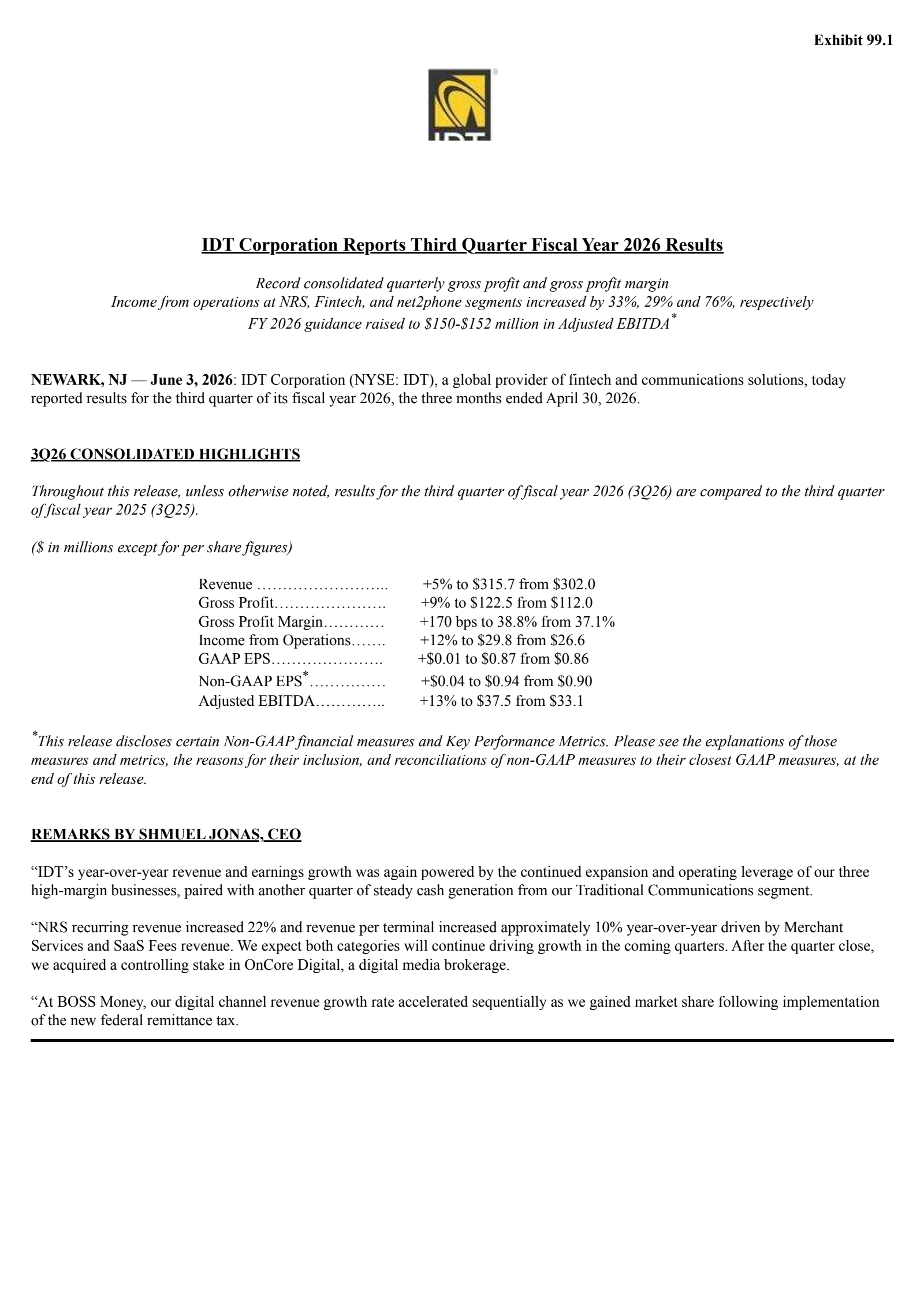 Exhibit 99.1

IDT

IDT Corporation Reports Third Quarter Fiscal Year 2026 Results

Record consolidated quarterly gross profit and gross profit margin
Income from operations at NRS, Fintech, and net2phone segments increased by 33%, 29% and 76%, respectively
FY 2026 guidance raised to \$150-\$152 million in Adjusted EBITDA*

NEWARK, NJ — June 3, 2026: IDT Corporation (NYSE: IDT), a global provider of fintech and communications solutions, today reported results for the third quarter of its fiscal year 2026, the three months ended April 30, 2026.

3Q26 CONSOLIDATED HIGHLIGHTS

Throughout this release, unless otherwise noted, results for the third quarter of fiscal year 2026 (3Q26) are compared to the third quarter of fiscal year 2025 (3Q25).

(\$ in millions except for per share figures)

Revenue …………………….. +5% to \$315.7 from \$302.0
Gross Profit…………………. +9% to \$122.5 from \$112.0
Gross Profit Margin………… +170 bps to 38.8% from 37.1%
Income from Operations……. +12% to \$29.8 from \$26.6
GAAP EPS…………………. +\$0.01 to \$0.87 from \$0.86
Non-GAAP EPS*…………… +\$0.04 to \$0.94 from \$0.90
Adjusted EBITDA………….. +13% to \$37.5 from \$33.1

*This release discloses certain Non-GAAP financial measures and Key Performance Metrics. Please see the explanations of those measures and metrics, the reasons for their inclusion, and reconciliations of non-GAAP measures to their closest GAAP measures, at the end of this release.

REMARKS BY SHMUEL JONAS, CEO

“IDT’s year-over-year revenue and earnings growth was again powered by the continued expansion and operating leverage of our three high-margin businesses, paired with another quarter of steady cash generation from our Traditional Communications segment.

“NRS recurring revenue increased 22% and revenue per terminal increased approximately 10% year-over-year driven by Merchant Services and SaaS Fees revenue. We expect both categories will continue driving growth in the coming quarters. After the quarter close, we acquired a controlling stake in OnCore Digital, a digital media brokerage.

“At BOSS Money, our digital channel revenue growth rate accelerated sequentially as we gained market share following implementation of the new federal remittance tax.